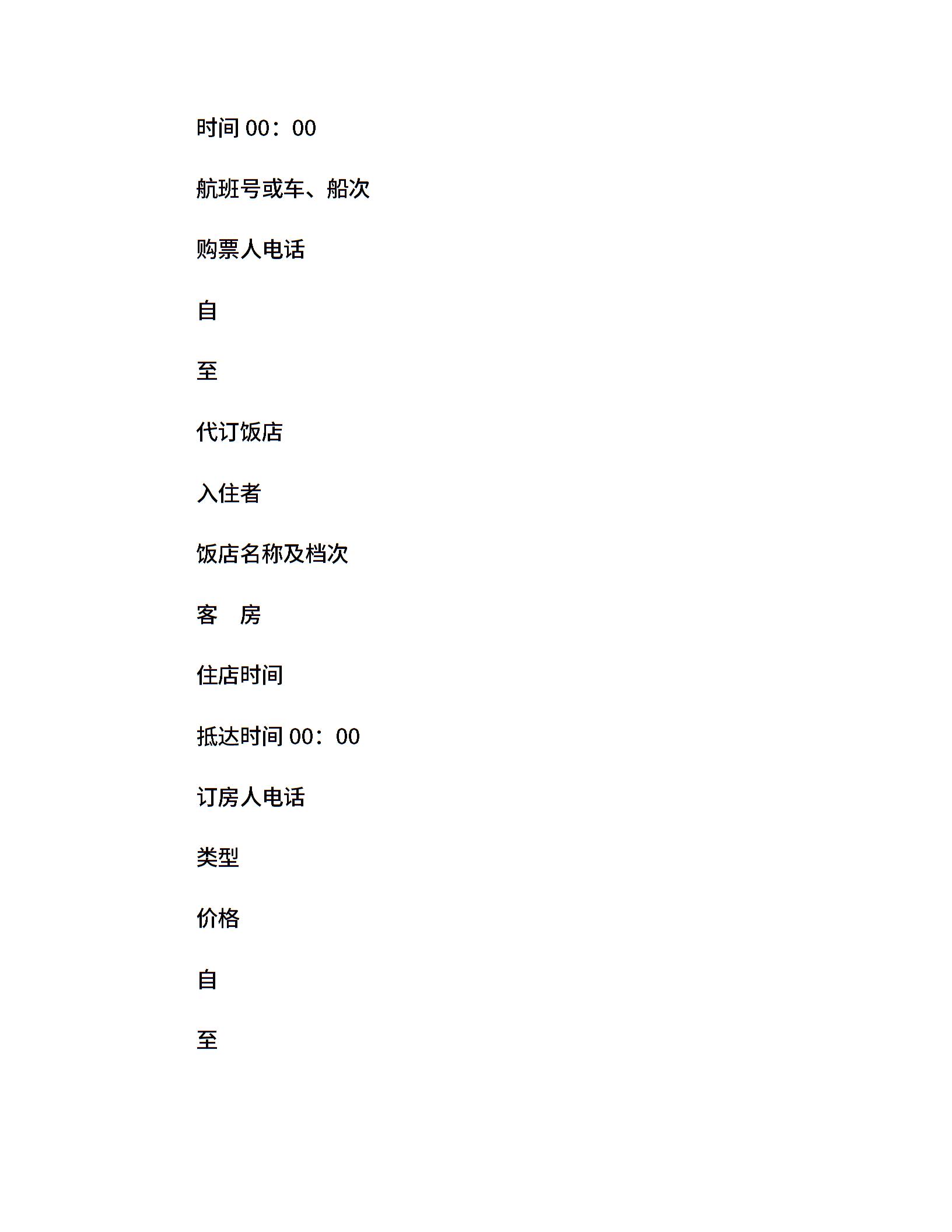 时间 00：00

航班号或车、船次

购票人电话

自

至

代订饭店

入住者

饭店名称及档次

客　房

住店时间

抵达时间 00：00

订房人电话

类型

价格

自

至